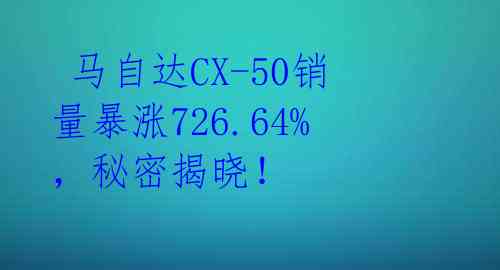 马自达CX-50销量暴涨726.64%，秘密揭晓！